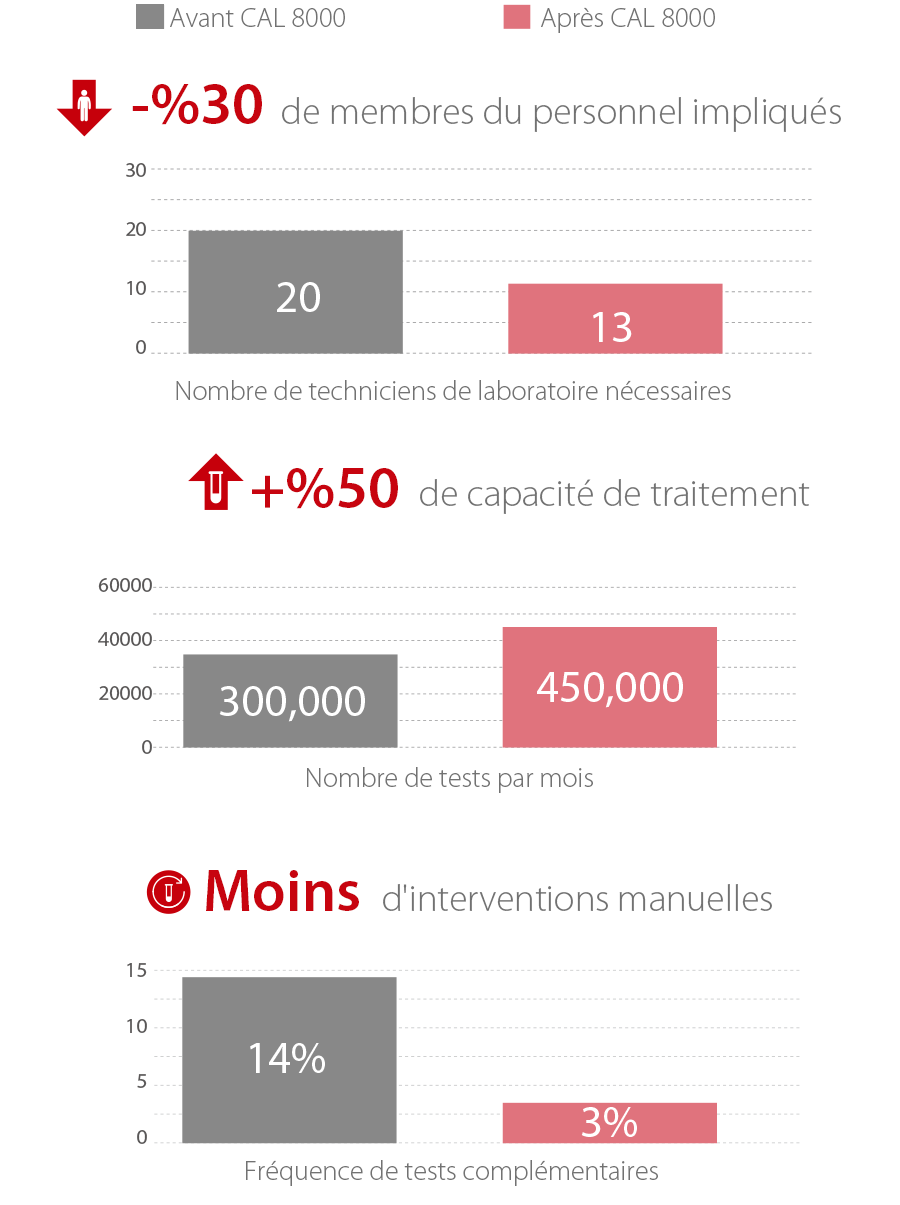 Avant CAL 8000
Après CAL 8000

-%30 de membres du personnel impliqués

30
20
10
0

20
13

Nombre de techniciens de laboratoire nécessaires

+%50 de capacité de traitement

60000
40000
20000
0

300,000
450,000

Nombre de tests par mois

Moins d'interventions manuelles

15
10
5
0

14%
3%

Fréquence de tests complémentaires